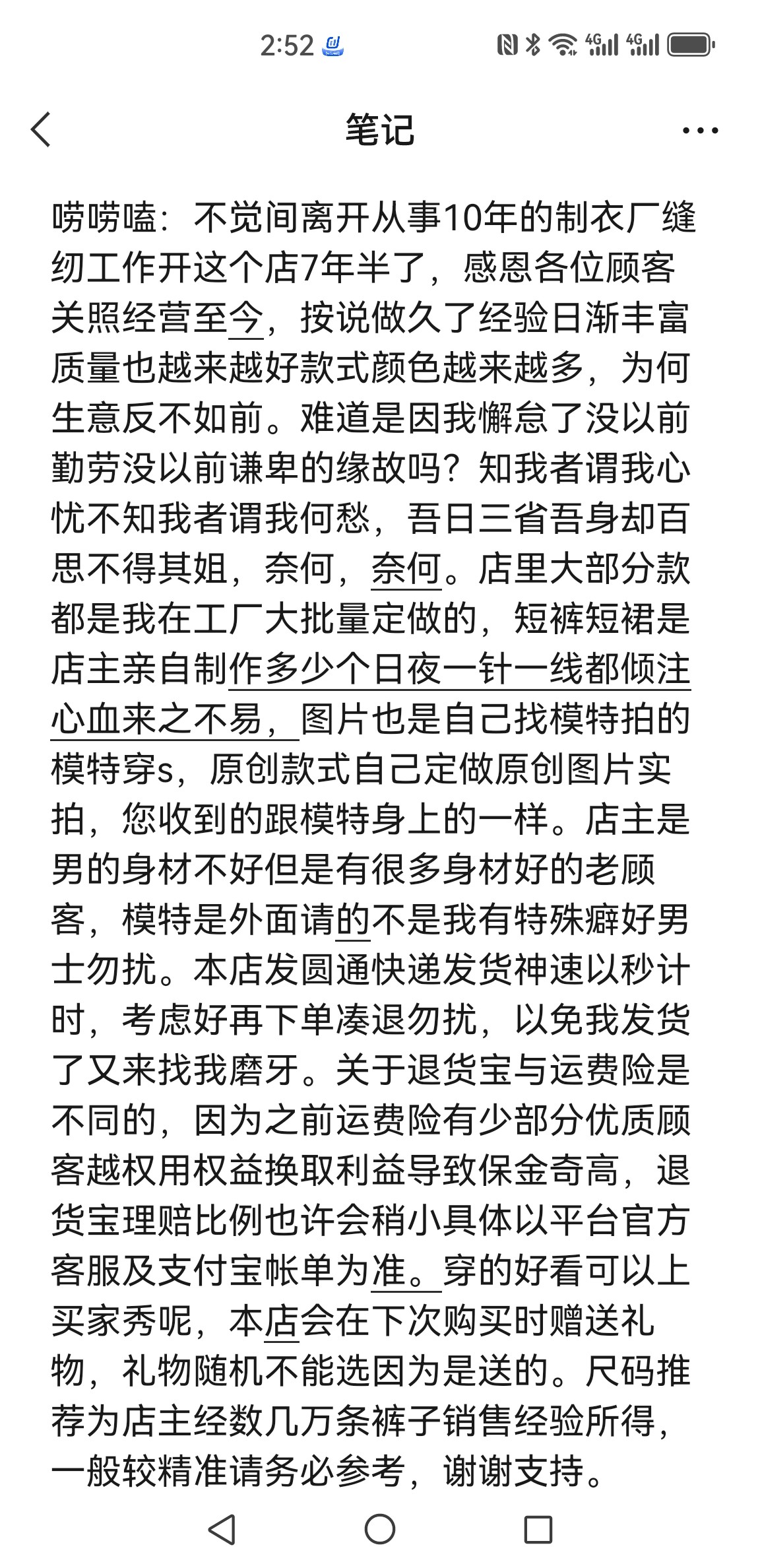 2:52

笔记

唠唠嗑：不觉间离开从事10年的制衣厂缝纫工作开这个店7年半了，感恩各位顾客关照经营至今，按说做久了经验日渐丰富质量也越来越好款式颜色越来越多，为何生意反不如前。难道是因我懈怠了没以前勤劳没以前谦卑的缘故吗？知我者谓我心忧不知我者谓我何愁，吾日三省吾身却百思不得其姐，奈何，奈何。店里大部分款都是我在工厂大批量定做的，短裤短裙是店主亲自制作多少个日夜一针一线都倾注心血来之不易，图片也是自己找模特拍的模特穿s，原创款式自己定做原创图片实拍，您收到的跟模特身上的一样。店主是男的身材不好但是有很多身材好的老顾客，模特是外面请的不是我有特殊癖好男士勿扰。本店发圆通快递发货神速以秒计时，考虑好再下单凑退勿扰，以免我发货了又来找我磨牙。关于退货宝与运费险是不同的，因为之前运费险有少部分优质顾客越权用权益换取利益导致保金奇高，退货宝理赔比例也许会稍小具体以平台官方客服及支付宝帐单为准。穿的好看可以上买家秀呢，本店会在下次购买时赠送礼物，礼物随机不能选因为是送的。尺码推荐为店主经数几万条裤子销售经验所得，一般较精准请务必参考，谢谢支持。